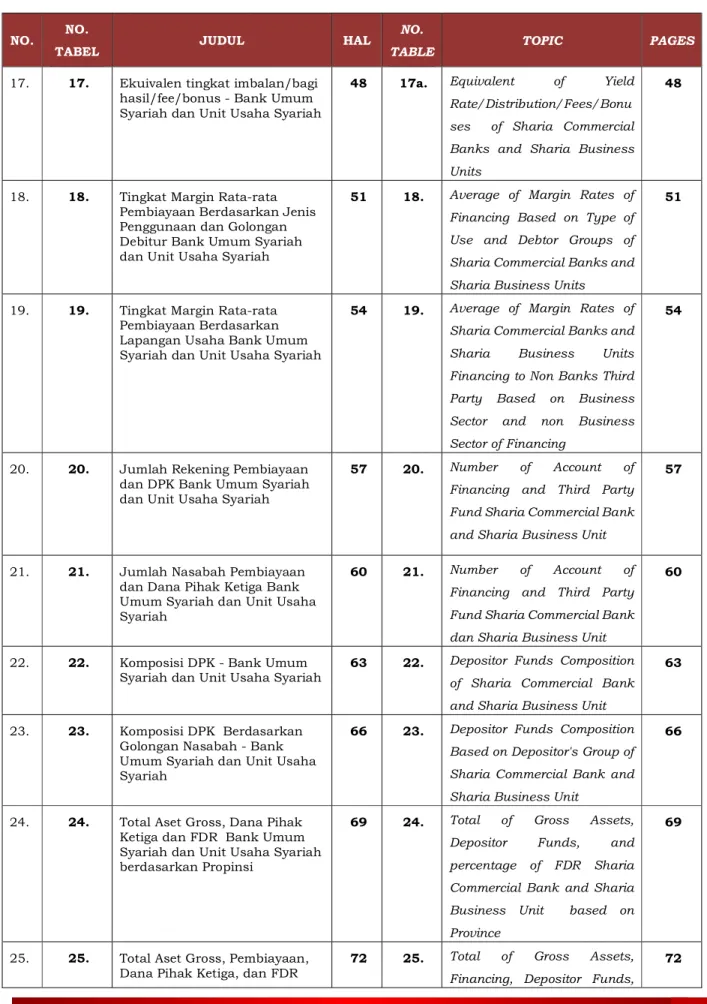 | NO. | NO. TABEL | JUDUL | HAL | NO. TABLE | TOPIC | PAGES |
|---|---|---|---|---|---|---|
| 17. | 17. | Ekuivalen tingkat imbalan/bagi hasil/fee/bonus - Bank Umum Syariah dan Unit Usaha Syariah | 48 | 17a. | Equivalent of Yield Rate/Distribution/Fees/Bonuses of Sharia Commercial Banks and Sharia Business Units | 48 |
| 18. | 18. | Tingkat Margin Rata-rata Pembiayaan Berdasarkan Jenis Penggunaan dan Golongan Debitur Bank Umum Syariah dan Unit Usaha Syariah | 51 | 18. | Average of Margin Rates of Financing Based on Type of Use and Debtor Groups of Sharia Commercial Banks and Sharia Business Units | 51 |
| 19. | 19. | Tingkat Margin Rata-rata Pembiayaan Berdasarkan Lapangan Usaha Bank Umum Syariah dan Unit Usaha Syariah | 54 | 19. | Average of Margin Rates of Sharia Commercial Banks and Sharia Business Units Financing to Non Banks Third Party Based on Business Sector and non Business Sector of Financing | 54 |
| 20. | 20. | Jumlah Rekening Pembiayaan dan DPK Bank Umum Syariah dan Unit Usaha Syariah | 57 | 20. | Number of Account of Financing and Third Party Fund Sharia Commercial Bank and Sharia Business Unit | 57 |
| 21. | 21. | Jumlah Nasabah Pembiayaan dan Dana Pihak Ketiga Bank Umum Syariah dan Unit Usaha Syariah | 60 | 21. | Number of Account of Financing and Third Party Fund Sharia Commercial Bank dan Sharia Business Unit | 60 |
| 22. | 22. | Komposisi DPK - Bank Umum Syariah dan Unit Usaha Syariah | 63 | 22. | Depositor Funds Composition of Sharia Commercial Bank and Sharia Business Unit | 63 |
| 23. | 23. | Komposisi DPK Berdasarkan Golongan Nasabah - Bank Umum Syariah dan Unit Usaha Syariah | 66 | 23. | Depositor Funds Composition Based on Depositor's Group of Sharia Commercial Bank and Sharia Business Unit | 66 |
| 24. | 24. | Total Aset Gross, Dana Pihak Ketiga dan FDR Bank Umum Syariah dan Unit Usaha Syariah berdasarkan Propinsi | 69 | 24. | Total of Gross Assets, Depositor Funds, and percentage of FDR Sharia Commercial Bank and Sharia Business Unit based on Province | 69 |
| 25. | 25. | Total Aset Gross, Pembiayaan, Dana Pihak Ketiga, dan FDR | 72 | 25. | Total of Gross Assets, Financing, Depositor Funds, | 72 |